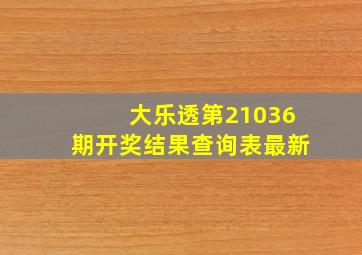 大乐透第21036期开奖结果查询表最新